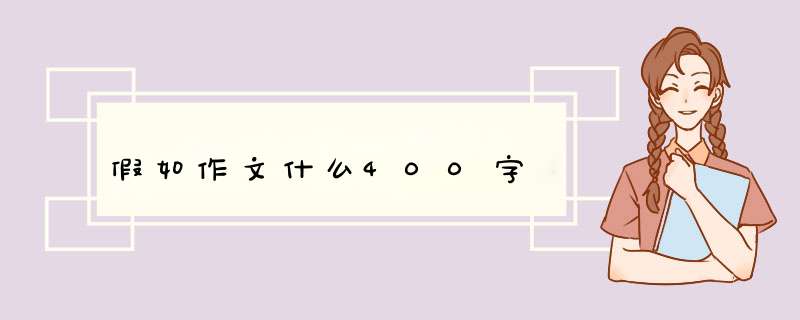 假如作文什么400字